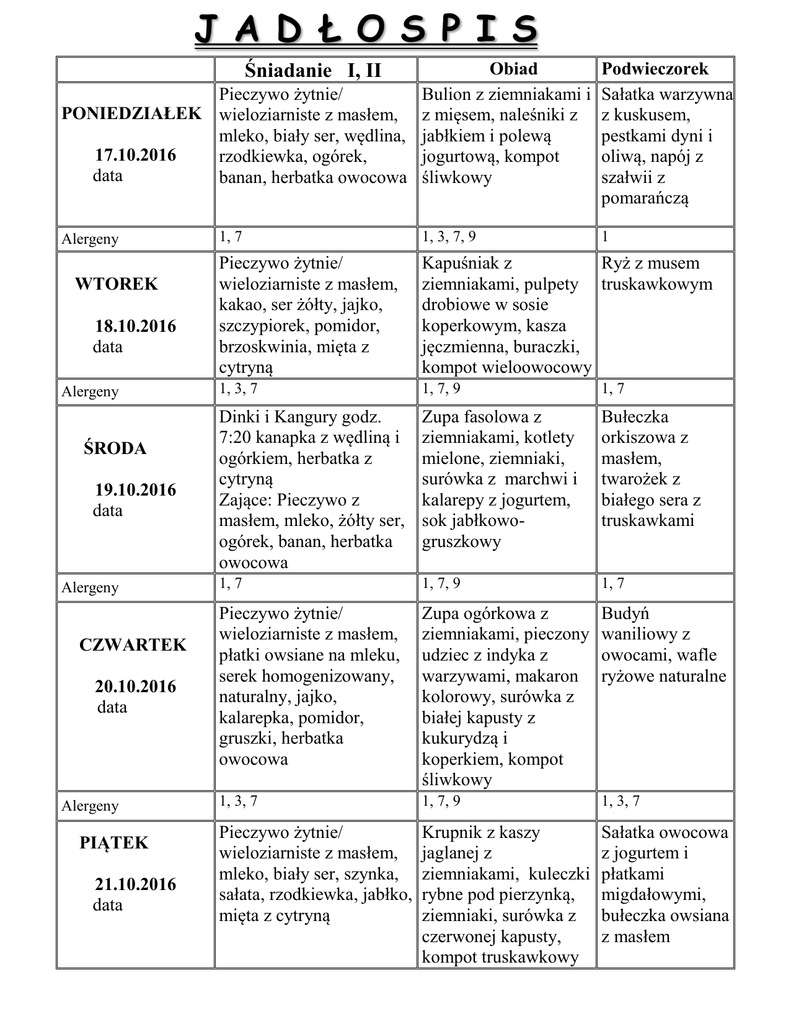 J A D Ł O S P I S

| | Śniadanie I, II | Obiad | Podwieczorek |
|---|---|---|---|
| PONIEDZIAŁEK 17.10.2016 data | Pieczywo żytnie/ wieloziarniste z masłem, mleko, biały ser, wędlina, rzodkiewka, ogórek, banan, herbatka owocowa | Bulion z ziemniakami i z mięsem, naleśniki z jabłkiem i polewą jogurtową, kompot śliwkowy | Sałatka warzywna z kuskusem, pestkami dyni i oliwą, napój z szałwii z pomarańczą |
| Alergeny | 1, 7 | 1, 3, 7, 9 | 1 |
| WTOREK 18.10.2016 data | Pieczywo żytnie/ wieloziarniste z masłem, kakao, ser żółty, jajko, szczypiorek, pomidor, brzoskwinia, mięta z cytryną | Kapuśniak z ziemniakami, pulpety drobiowe w sosie koperkowym, kasza jęczmienna, buraczki, kompot wieloowocowy | Ryż z musem truskawkowym |
| Alergeny | 1, 3, 7 | 1, 7, 9 | 1, 7 |
| ŚRODA 19.10.2016 data | Dinki i Kangury godz. 7:20 kanapka z wędliną i ogórkiem, herbatka z cytryną Zające: Pieczywo z masłem, mleko, żółty ser, ogórek, banan, herbatka owocowa | Zupa fasolowa z ziemniakami, kotlety mielone, ziemniaki, surówka z marchwi i kalarepy z jogurtem, sok jabłkowo-gruszkowy | Bułeczka orkiszowa z masłem, twarożek z białego sera z truskawkami |
| Alergeny | 1, 7 | 1, 7, 9 | 1, 7 |
| CZWARTEK 20.10.2016 data | Pieczywo żytnie/ wieloziarniste z masłem, płatki owsiane na mleku, serek homogenizowany, naturalny, jajko, kalarepka, pomidor, gruszki, herbatka owocowa | Zupa ogórkowa z ziemniakami, pieczony udziec z indyka z warzywami, makaron kolorowy, surówka z białej kapusty z kukurydzą i koperkiem, kompot śliwkowy | Budyń waniliowy z owocami, wafle ryżowe naturalne |
| Alergeny | 1, 3, 7 | 1, 7, 9 | 1, 3, 7 |
| PIĄTEK 21.10.2016 data | Pieczywo żytnie/ wieloziarniste z masłem, mleko, biały ser, szynka, sałata, rzodkiewka, jabłko, mięta z cytryną | Krupnik z kaszy jaglanej z ziemniakami, kuleczki rybne pod pierzynką, ziemniaki, surówka z czerwonej kapusty, kompot truskawkowy | Sałatka owocowa z jogurtem i płatkami migdałowymi, bułeczka owsiana z masłem |